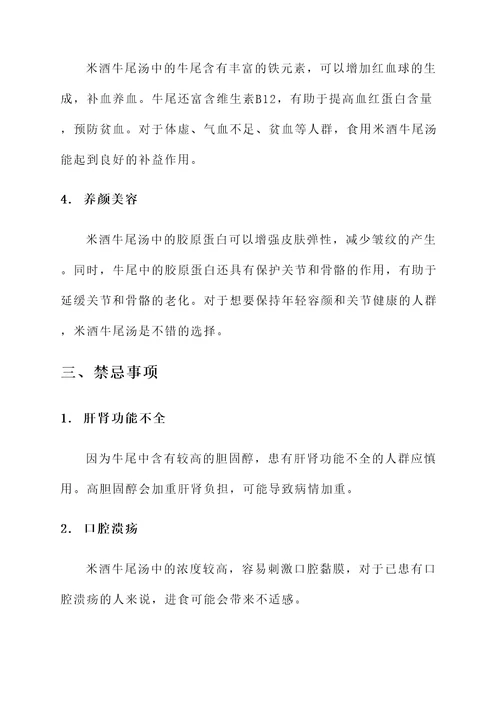 米酒牛尾汤中的牛尾含有丰富的铁元素，可以增加红血球的生成，补血养血。牛尾还富含维生素B12，有助于提高血红蛋白含量，预防贫血。对于体虚、气血不足、贫血等人群，食用米酒牛尾汤能起到良好的补益作用。

4. 养颜美容

米酒牛尾汤中的胶原蛋白可以增强皮肤弹性，减少皱纹的产生。同时，牛尾中的胶原蛋白还具有保护关节和骨骼的作用，有助于延缓关节和骨骼的老化。对于想要保持年轻容颜和关节健康的人群，米酒牛尾汤是不错的选择。

三、禁忌事项

1. 肝肾功能不全

因为牛尾中含有较高的胆固醇，患有肝肾功能不全的人群应慎用。高胆固醇会加重肝肾负担，可能导致病情加重。

2. 口腔溃疡

米酒牛尾汤中的浓度较高，容易刺激口腔黏膜，对于已患有口腔溃疡的人来说，进食可能会带来不适感。